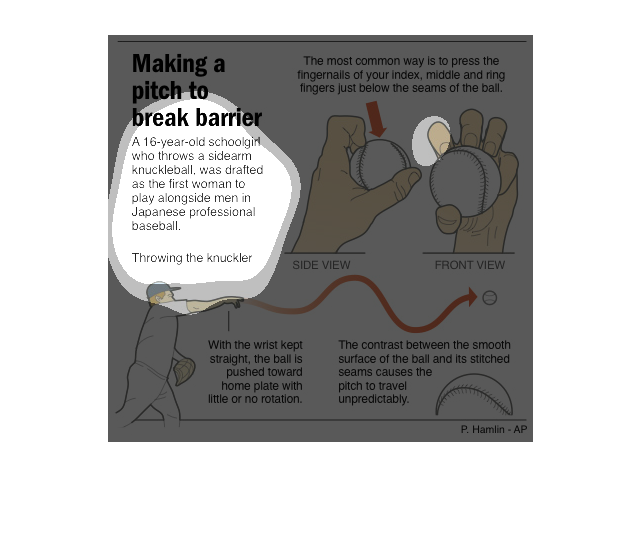 Making a pitch to break barrier

A 16-year-old schoolgirl who throws a sidearm knuckleball, was drafted as the first woman to play alongside men in Japanese professional baseball.

Throwing the knuckler

The most common way is to press the fingernails of your index, middle and ring fingers just below the seams of the ball.

SIDE VIEW

FRONT VIEW

With the wrist kept straight, the ball is pushed toward home plate with little or no rotation.

The contrast between the smooth surface of the ball and its stitched seams causes the pitch to travel unpredictably.

P. Hamlin - AP